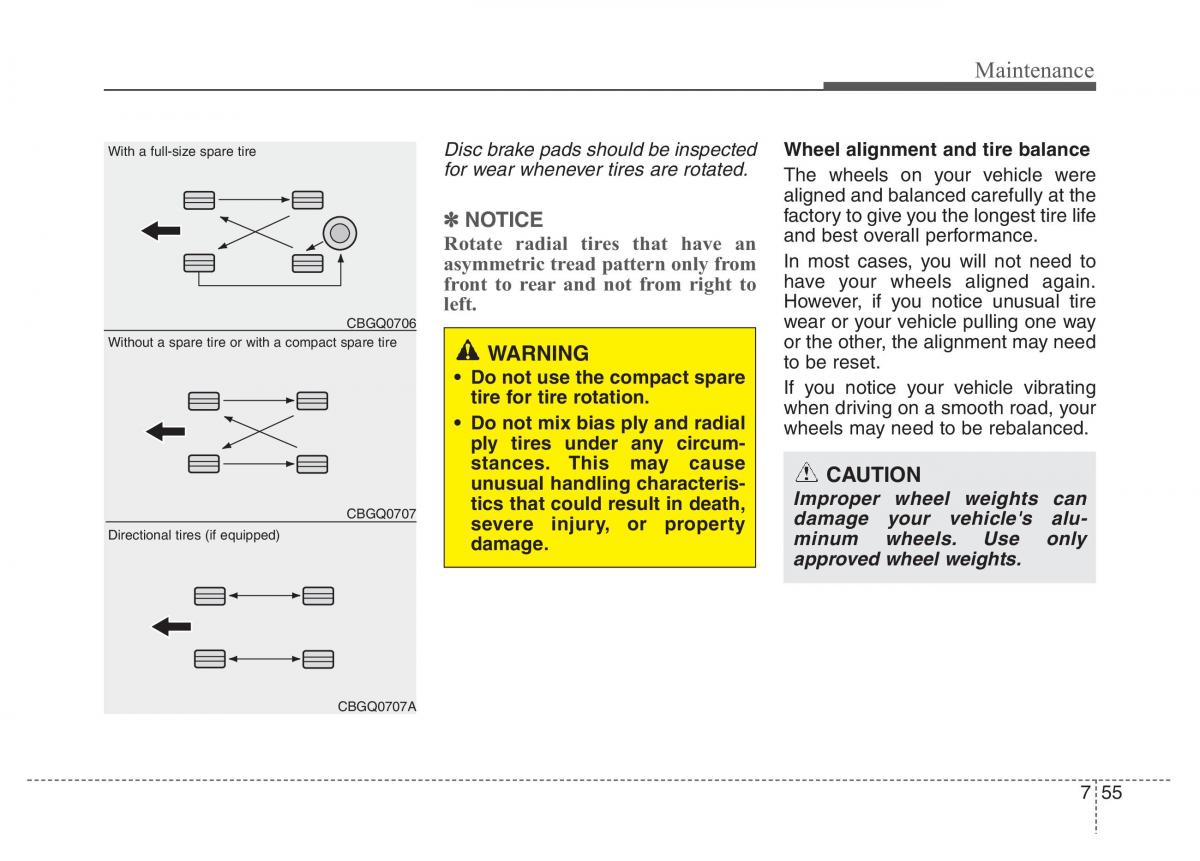 Maintenance

With a full-size spare tire

CBGQ0706

Without a spare tire or with a compact spare tire

CBGQ0707

Directional tires (if equipped)

CBGQ0707A

Disc brake pads should be inspected for wear whenever tires are rotated.

✽ NOTICE

Rotate radial tires that have an asymmetric tread pattern only from front to rear and not from right to left.

WARNING

• Do not use the compact spare tire for tire rotation.

• Do not mix bias ply and radial ply tires under any circumstances. This may cause unusual handling characteristics that could result in death, severe injury, or property damage.

Wheel alignment and tire balance

The wheels on your vehicle were aligned and balanced carefully at the factory to give you the longest tire life and best overall performance.

In most cases, you will not need to have your wheels aligned again. However, if you notice unusual tire wear or your vehicle pulling one way or the other, the alignment may need to be reset.

If you notice your vehicle vibrating when driving on a smooth road, your wheels may need to be rebalanced.

CAUTION

Improper wheel weights can damage your vehicle's aluminum wheels. Use only approved wheel weights.

7 55